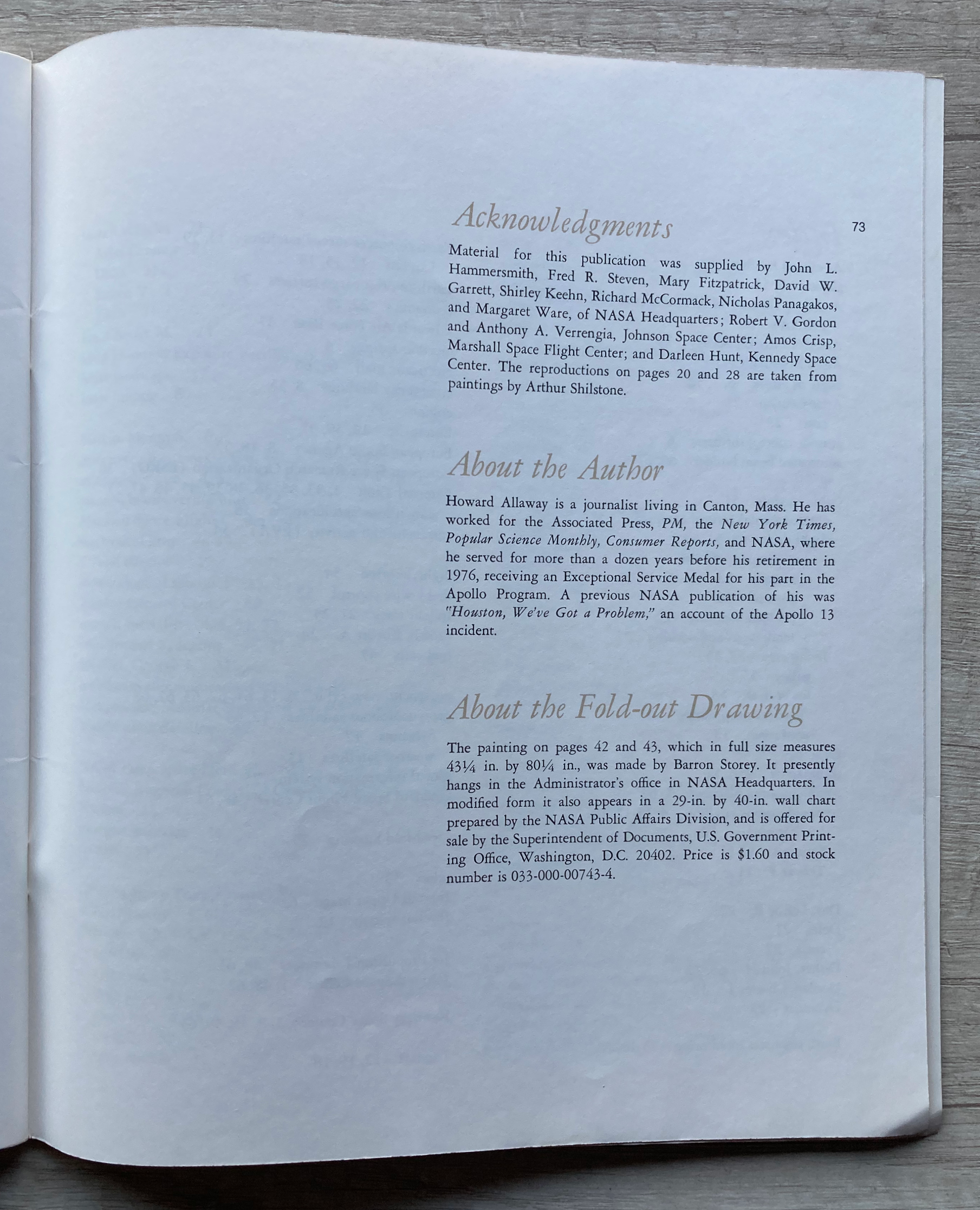 Acknowledgments

73

Material for this publication was supplied by John L. Hammersmith, Fred R. Steven, Mary Fitzpatrick, David W. Garrett, Shirley Keehn, Richard McCormack, Nicholas Panagakos, and Margaret Ware, of NASA Headquarters; Robert V. Gordon and Anthony A. Verrengia, Johnson Space Center; Amos Crisp, Marshall Space Flight Center; and Darleen Hunt, Kennedy Space Center. The reproductions on pages 20 and 28 are taken from paintings by Arthur Shilstone.

About the Author

Howard Allaway is a journalist living in Canton, Mass. He has worked for the Associated Press, PM, the New York Times, Popular Science Monthly, Consumer Reports, and NASA, where he served for more than a dozen years before his retirement in 1976, receiving an Exceptional Service Medal for his part in the Apollo Program. A previous NASA publication of his was "Houston, We've Got a Problem," an account of the Apollo 13 incident.

About the Fold-out Drawing

The painting on pages 42 and 43, which in full size measures 43¼ in. by 80¼ in., was made by Barron Storey. It presently hangs in the Administrator's office in NASA Headquarters. In modified form it also appears in a 29-in. by 40-in. wall chart prepared by the NASA Public Affairs Division, and is offered for sale by the Superintendent of Documents, U.S. Government Printing Office, Washington, D.C. 20402. Price is $1.60 and stock number is 033-000-00743-4.